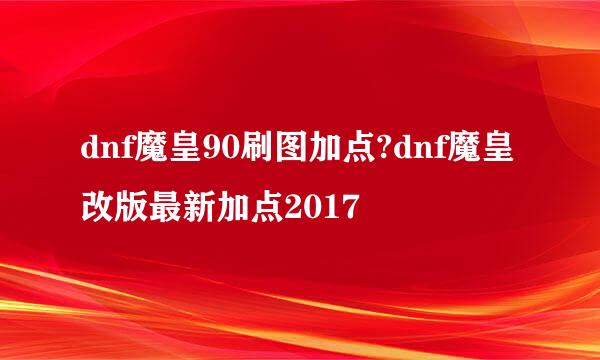 dnf魔皇90刷图加点?dnf魔皇改版最新加点2017